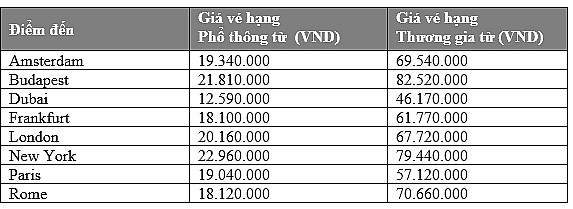 | Điểm đến | Giá vé hạng Phổ thông từ (VND) | Giá vé hạng Thương gia từ (VND) |
|---|---|---|
| Amsterdam | 19.340.000 | 69.540.000 |
| Budapest | 21.810.000 | 82.520.000 |
| Dubai | 12.590.000 | 46.170.000 |
| Frankfurt | 18.100.000 | 61.770.000 |
| London | 20.160.000 | 67.720.000 |
| New York | 22.960.000 | 79.440.000 |
| Paris | 19.040.000 | 57.120.000 |
| Rome | 18.120.000 | 70.660.000 |